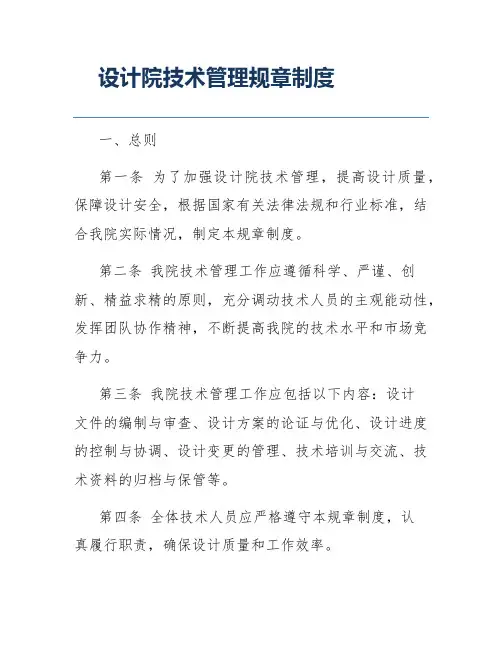 设计院技术管理规章制度

一、总则

第一条 为了加强设计院技术管理，提高设计质量，保障设计安全，根据国家有关法律法规和行业标准，结合我院实际情况，制定本规章制度。

第二条 我院技术管理工作应遵循科学、严谨、创新、精益求精的原则，充分调动技术人员的主观能动性，发挥团队协作精神，不断提高我院的技术水平和市场竞争力。

第三条 我院技术管理工作应包括以下内容：设计文件的编制与审查、设计方案的论证与优化、设计进度的控制与协调、设计变更的管理、技术培训与交流、技术资料的归档与保管等。

第四条 全体技术人员应严格遵守本规章制度，认真履行职责，确保设计质量和工作效率。